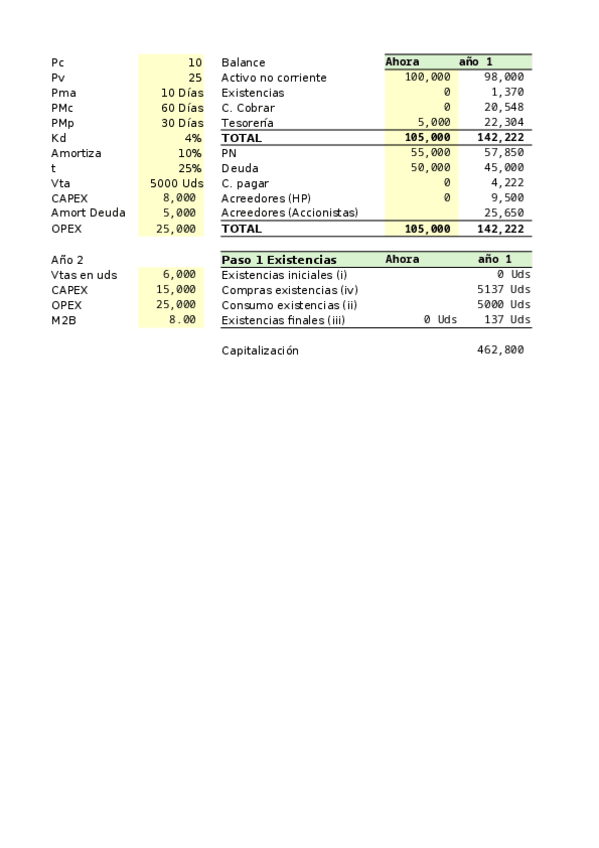 | Pc | 10 |
|---|---|
| Pv | 25 |
| Pma | 10 Días |
| PMc | 60 Días |
| PMp | 30 Días |
| Kd | 4% |
| Amortiza | 10% |
| t | 25% |
| Vta | 5000 Uds |
| CAPEX | 8,000 |
| Amort Deuda | 5,000 |
| OPEX | 25,000 |

| Año 2 | |
|---|---|
| Vtas en uds | 6,000 |
| CAPEX | 15,000 |
| OPEX | 25,000 |
| M2B | 8.00 |

| Balance | Ahora | año 1 |
|---|---|---|
| Activo no corriente | 100,000 | 98,000 |
| Existencias | 0 | 1,370 |
| C. Cobrar | 0 | 20,548 |
| Tesorería | 5,000 | 22,304 |
| TOTAL | 105,000 | 142,222 |
| PN | 55,000 | 57,850 |
| Deuda | 50,000 | 45,000 |
| C. pagar | 0 | 4,222 |
| Acreedores (HP) | 0 | 9,500 |
| Acreedores (Accionistas) | | 25,650 |
| TOTAL | 105,000 | 142,222 |

| Paso 1 Existencias | Ahora | año 1 |
|---|---|---|
| Existencias iniciales (i) | | 0 Uds |
| Compras existencias (iv) | | 5137 Uds |
| Consumo existencias (ii) | | 5000 Uds |
| Existencias finales (iii) | 0 Uds | 137 Uds |

Capitalización 462,800